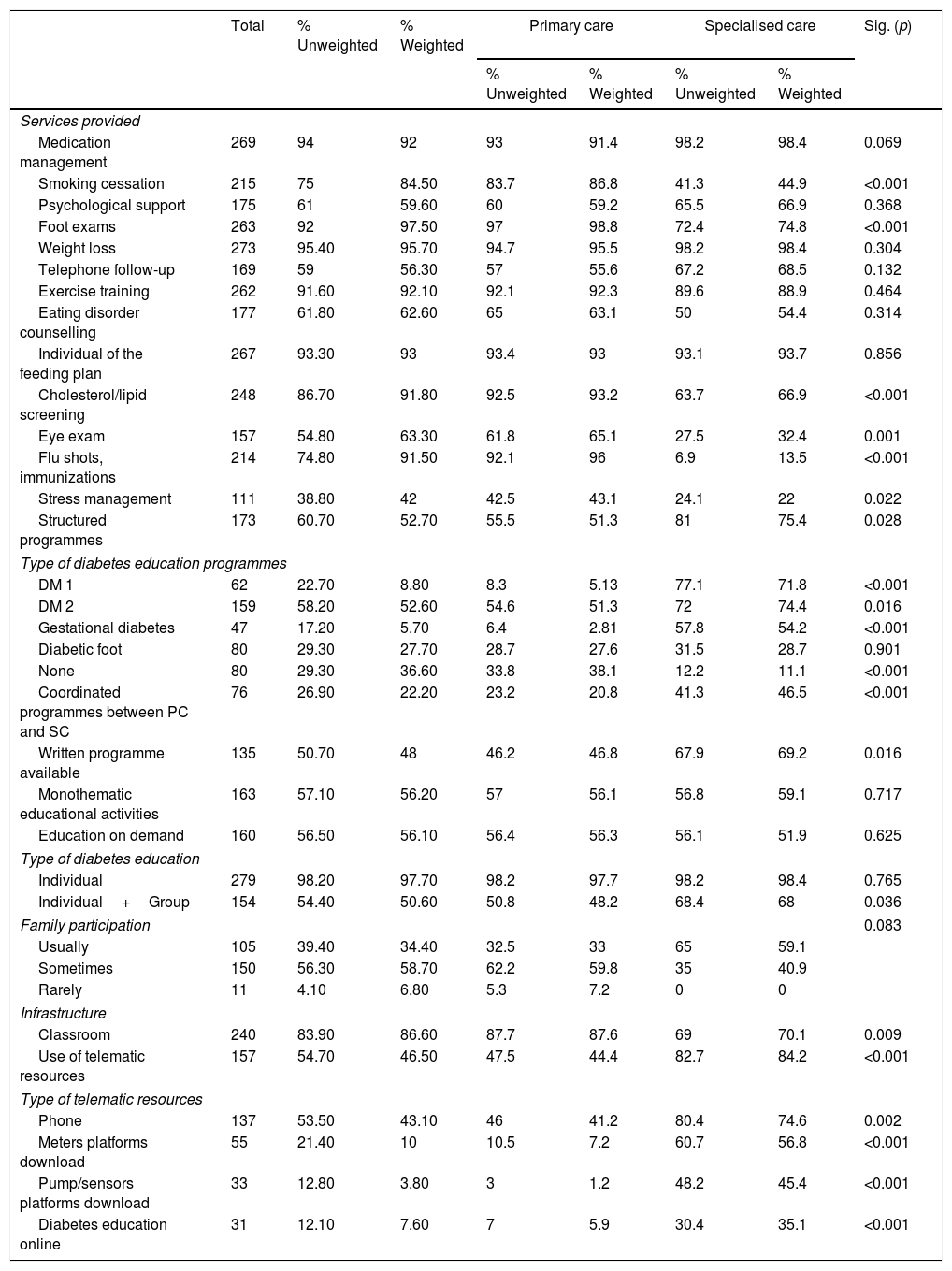 | | Total | % Unweighted | % Weighted | Primary care % Unweighted | Primary care % Weighted | Specialised care % Unweighted | Specialised care % Weighted | Sig. (*p*) |
|---|---|---|---|---|---|---|---|---|
| *Services provided* | | | | | | | | |
| Medication management | 269 | 94 | 92 | 93 | 91.4 | 98.2 | 98.4 | 0.069 |
| Smoking cessation | 215 | 75 | 84.50 | 83.7 | 86.8 | 41.3 | 44.9 | <0.001 |
| Psychological support | 175 | 61 | 59.60 | 60 | 59.2 | 65.5 | 66.9 | 0.368 |
| Foot exams | 263 | 92 | 97.50 | 97 | 98.8 | 72.4 | 74.8 | <0.001 |
| Weight loss | 273 | 95.40 | 95.70 | 94.7 | 95.5 | 98.2 | 98.4 | 0.304 |
| Telephone follow-up | 169 | 59 | 56.30 | 57 | 55.6 | 67.2 | 68.5 | 0.132 |
| Exercise training | 262 | 91.60 | 92.10 | 92.1 | 92.3 | 89.6 | 88.9 | 0.464 |
| Eating disorder counselling | 177 | 61.80 | 62.60 | 65 | 63.1 | 50 | 54.4 | 0.314 |
| Individual of the feeding plan | 267 | 93.30 | 93 | 93.4 | 93 | 93.1 | 93.7 | 0.856 |
| Cholesterol/lipid screening | 248 | 86.70 | 91.80 | 92.5 | 93.2 | 63.7 | 66.9 | <0.001 |
| Eye exam | 157 | 54.80 | 63.30 | 61.8 | 65.1 | 27.5 | 32.4 | 0.001 |
| Flu shots, immunizations | 214 | 74.80 | 91.50 | 92.1 | 96 | 6.9 | 13.5 | <0.001 |
| Stress management | 111 | 38.80 | 42 | 42.5 | 43.1 | 24.1 | 22 | 0.022 |
| Structured programmes | 173 | 60.70 | 52.70 | 55.5 | 51.3 | 81 | 75.4 | 0.028 |
| *Type of diabetes education programmes* | | | | | | | | |
| DM 1 | 62 | 22.70 | 8.80 | 8.3 | 5.13 | 77.1 | 71.8 | <0.001 |
| DM 2 | 159 | 58.20 | 52.60 | 54.6 | 51.3 | 72 | 74.4 | 0.016 |
| Gestational diabetes | 47 | 17.20 | 5.70 | 6.4 | 2.81 | 57.8 | 54.2 | <0.001 |
| Diabetic foot | 80 | 29.30 | 27.70 | 28.7 | 27.6 | 31.5 | 28.7 | 0.901 |
| None | 80 | 29.30 | 36.60 | 33.8 | 38.1 | 12.2 | 11.1 | <0.001 |
| Coordinated programmes between PC and SC | 76 | 26.90 | 22.20 | 23.2 | 20.8 | 41.3 | 46.5 | <0.001 |
| Written programme available | 135 | 50.70 | 48 | 46.2 | 46.8 | 67.9 | 69.2 | 0.016 |
| Monothematic educational activities | 163 | 57.10 | 56.20 | 57 | 56.1 | 56.8 | 59.1 | 0.717 |
| Education on demand | 160 | 56.50 | 56.10 | 56.4 | 56.3 | 56.1 | 51.9 | 0.625 |
| *Type of diabetes education* | | | | | | | | |
| Individual | 279 | 98.20 | 97.70 | 98.2 | 97.7 | 98.2 | 98.4 | 0.765 |
| Individual + Group | 154 | 54.40 | 50.60 | 50.8 | 48.2 | 68.4 | 68 | 0.036 |
| *Family participation* | | | | | | | | 0.083 |
| Usually | 105 | 39.40 | 34.40 | 32.5 | 33 | 65 | 59.1 | |
| Sometimes | 150 | 56.30 | 58.70 | 62.2 | 59.8 | 35 | 40.9 | |
| Rarely | 11 | 4.10 | 6.80 | 5.3 | 7.2 | 0 | 0 | |
| *Infrastructure* | | | | | | | | |
| Classroom | 240 | 83.90 | 86.60 | 87.7 | 87.6 | 69 | 70.1 | 0.009 |
| Use of telematic resources | 157 | 54.70 | 46.50 | 47.5 | 44.4 | 82.7 | 84.2 | <0.001 |
| *Type of telematic resources* | | | | | | | | |
| Phone | 137 | 53.50 | 43.10 | 46 | 41.2 | 80.4 | 74.6 | 0.002 |
| Meters platforms download | 55 | 21.40 | 10 | 10.5 | 7.2 | 60.7 | 56.8 | <0.001 |
| Pump/sensors platforms download | 33 | 12.80 | 3.80 | 3 | 1.2 | 48.2 | 45.4 | <0.001 |
| Diabetes education online | 31 | 12.10 | 7.60 | 7 | 5.9 | 30.4 | 35.1 | <0.001 |